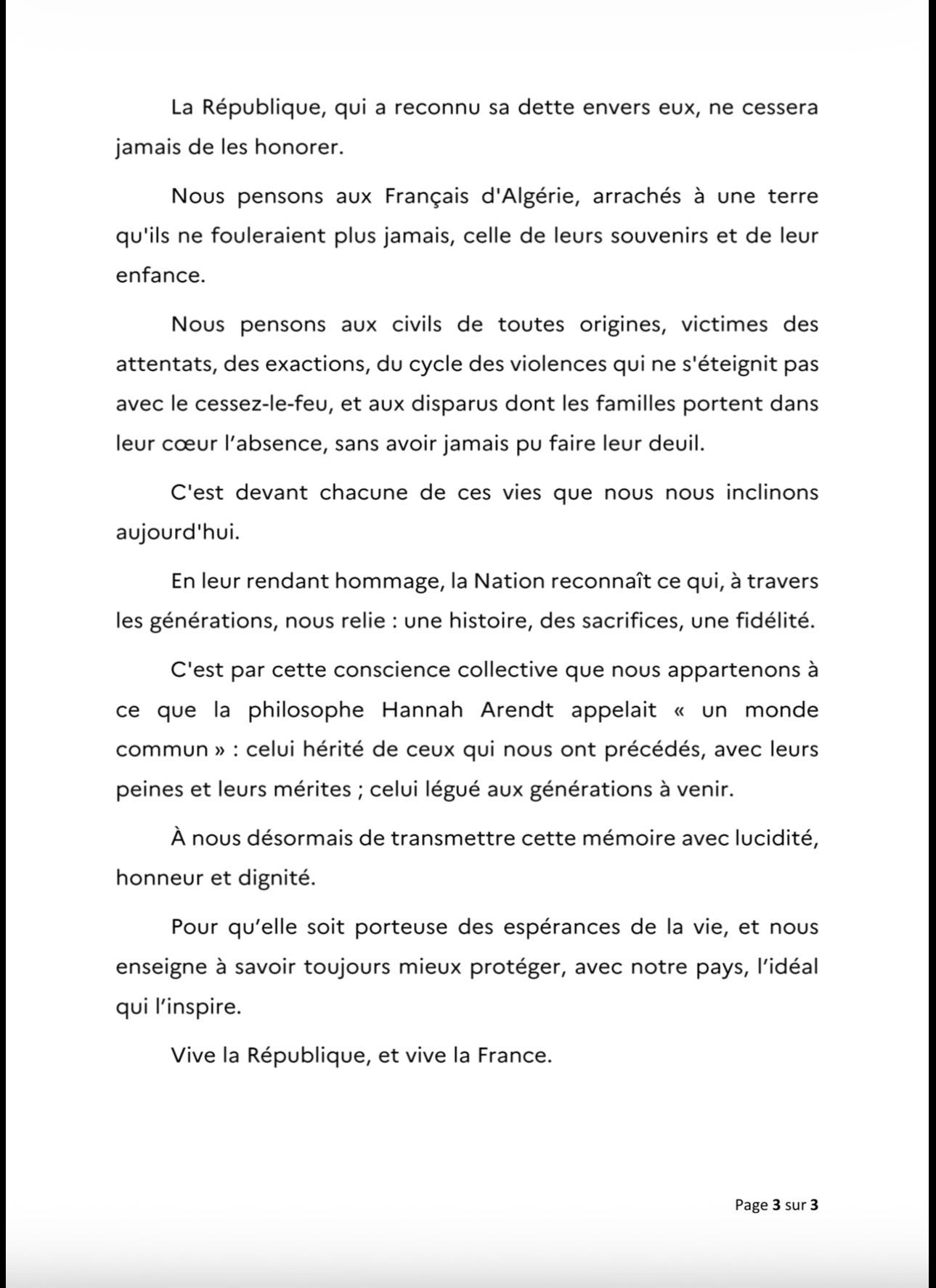 La République, qui a reconnu sa dette envers eux, ne cessera jamais de les honorer.

Nous pensons aux Français d'Algérie, arrachés à une terre qu'ils ne fouleraient plus jamais, celle de leurs souvenirs et de leur enfance.

Nous pensons aux civils de toutes origines, victimes des attentats, des exactions, du cycle des violences qui ne s'éteignit pas avec le cessez-le-feu, et aux disparus dont les familles portent dans leur cœur l'absence, sans avoir jamais pu faire leur deuil.

C'est devant chacune de ces vies que nous nous inclinons aujourd'hui.

En leur rendant hommage, la Nation reconnaît ce qui, à travers les générations, nous relie : une histoire, des sacrifices, une fidélité.

C'est par cette conscience collective que nous appartenons à ce que la philosophe Hannah Arendt appelait « un monde commun » : celui hérité de ceux qui nous ont précédés, avec leurs peines et leurs mérites ; celui légué aux générations à venir.

À nous désormais de transmettre cette mémoire avec lucidité, honneur et dignité.

Pour qu'elle soit porteuse des espérances de la vie, et nous enseigne à savoir toujours mieux protéger, avec notre pays, l'idéal qui l'inspire.

Vive la République, et vive la France.

Page 3 sur 3